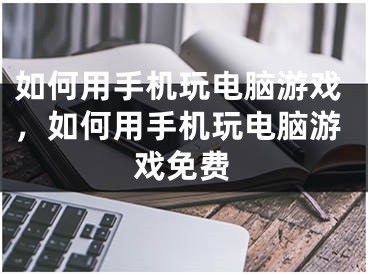 如何用手机玩电脑游戏，如何用手机玩电脑游戏免费